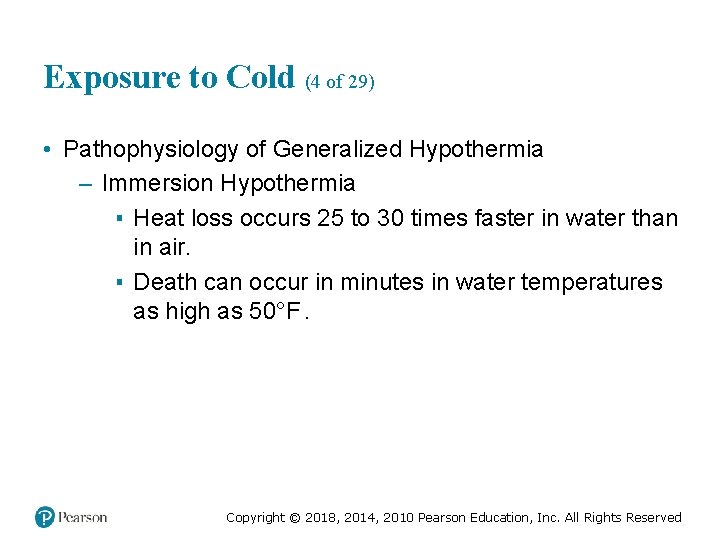 Exposure to Cold (4 of 29)

• Pathophysiology of Generalized Hypothermia
– Immersion Hypothermia
▪ Heat loss occurs 25 to 30 times faster in water than in air.
▪ Death can occur in minutes in water temperatures as high as 50°F.

Pearson

Copyright © 2018, 2014, 2010 Pearson Education, Inc. All Rights Reserved